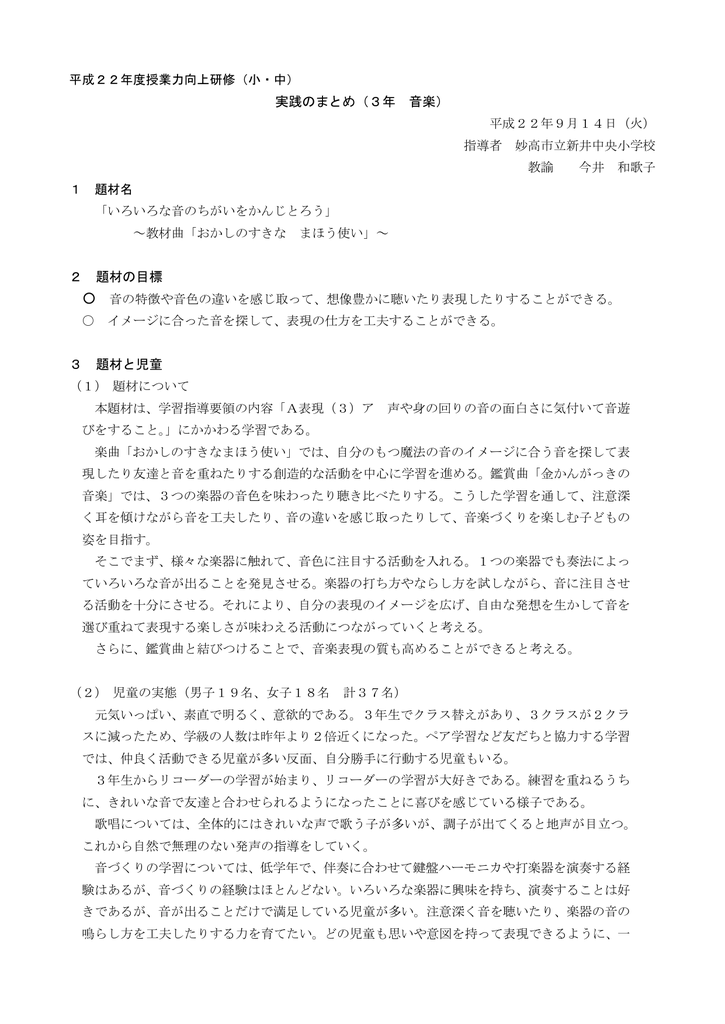 平成２２年度授業力向上研修（小・中）

実践のまとめ（３年　音楽）

平成２２年９月１４日（火）

指導者　妙高市立新井中央小学校

教諭　　今井　和歌子

１　題材名

「いろいろな音のちがいをかんじとろう」

～教材曲「おかしのすきな　まほう使い」～

２　題材の目標

○　音の特徴や音色の違いを感じ取って、想像豊かに聴いたり表現したりすることができる。

○　イメージに合った音を探して、表現の仕方を工夫することができる。

３　題材と児童

（１）　題材について

本題材は、学習指導要領の内容「Ａ表現（３）ア　声や身の回りの音の面白さに気付いて音遊びをすること。」にかかわる学習である。

楽曲「おかしのすきなまほう使い」では、自分のもつ魔法の音のイメージに合う音を探して表現したり友達と音を重ねたりする創造的な活動を中心に学習を進める。鑑賞曲「金かんがっきの音楽」では、３つの楽器の音色を味わったり聴き比べたりする。こうした学習を通して、注意深く耳を傾けながら音を工夫したり、音の違いを感じ取ったりして、音楽づくりを楽しむ子どもの姿を目指す。

そこでまず、様々な楽器に触れて、音色に注目する活動を入れる。１つの楽器でも奏法によっていろいろな音が出ることを発見させる。楽器の打ち方やならし方を試しながら、音に注目させる活動を十分にさせる。それにより、自分の表現のイメージを広げ、自由な発想を生かして音を選び重ねて表現する楽しさが味わえる活動につながっていくと考える。

さらに、鑑賞曲と結びつけることで、音楽表現の質も高めることができると考える。

（２）　児童の実態（男子１９名、女子１８名　計３７名）

元気いっぱい、素直で明るく、意欲的である。３年生でクラス替えがあり、３クラスが２クラスに減ったため、学級の人数は昨年より２倍近くになった。ペア学習など友だちと協力する学習では、仲良く活動できる児童が多い反面、自分勝手に行動する児童もいる。

３年生からリコーダーの学習が始まり、リコーダーの学習が大好きである。練習を重ねるうちに、きれいな音で友達と合わせられるようになったことに喜びを感じている様子である。

歌唱については、全体的にはきれいな声で歌う子が多いが、調子が出てくると地声が目立つ。これから自然で無理のない発声の指導をしていく。

音づくりの学習については、低学年で、伴奏に合わせて鍵盤ハーモニカや打楽器を演奏する経験はあるが、音づくりの経験はほとんどない。いろいろな楽器に興味を持ち、演奏することは好きであるが、音が出ることだけで満足している児童が多い。注意深く音を聴いたり、楽器の音の鳴らし方を工夫したりする力を育てたい。どの児童も思いや意図を持って表現できるように、一